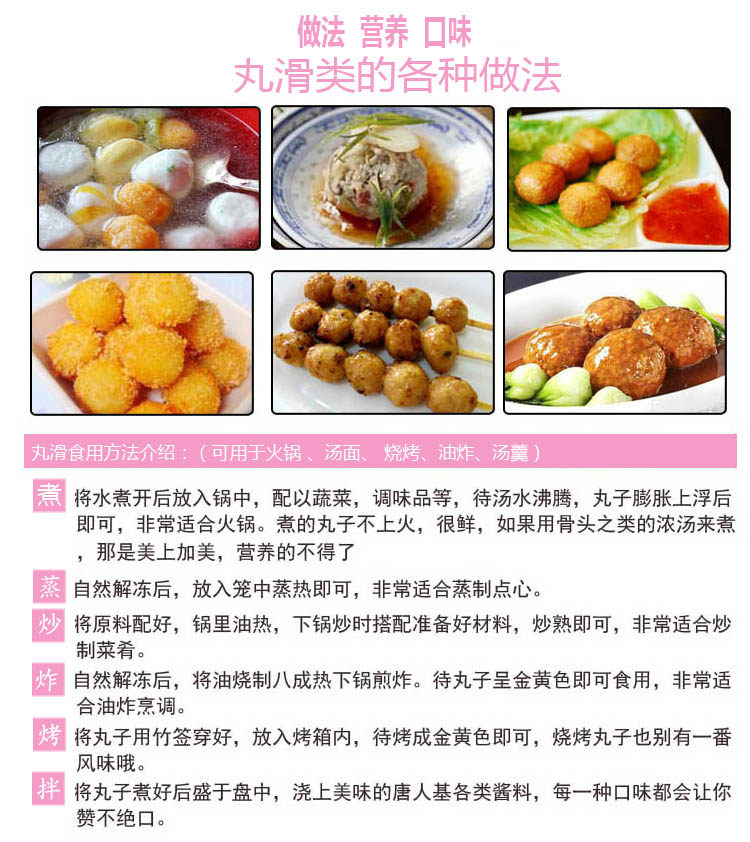 做法 营养 口味

丸滑类的各种做法

丸滑食用方法介绍：（可用于火锅 、汤面、 烧烤、油炸、汤羹）

煮 将水煮开后放入锅中，配以蔬菜，调味品等，待汤水沸腾，丸子膨胀上浮后即可，非常适合火锅。煮的丸子不上火，很鲜，如果用骨头之类的浓汤来煮，那是美上加美，营养的不得了

蒸 自然解冻后，放入笼中蒸热即可，非常适合蒸制点心。

炒 将原料配好，锅里油热，下锅炒时搭配准备好材料，炒熟即可，非常适合炒制菜肴。

炸 自然解冻后，将油烧制八成热下锅煎炸。待丸子呈金黄色即可食用，非常适合油炸烹调。

烤 将丸子用竹签穿好，放入烤箱内，待烤成金黄色即可，烧烤丸子也别有一番风味哦。

拌 将丸子煮好后盛于盘中，浇上美味的唐人基各类酱料，每一种口味都会让你赞不绝口。